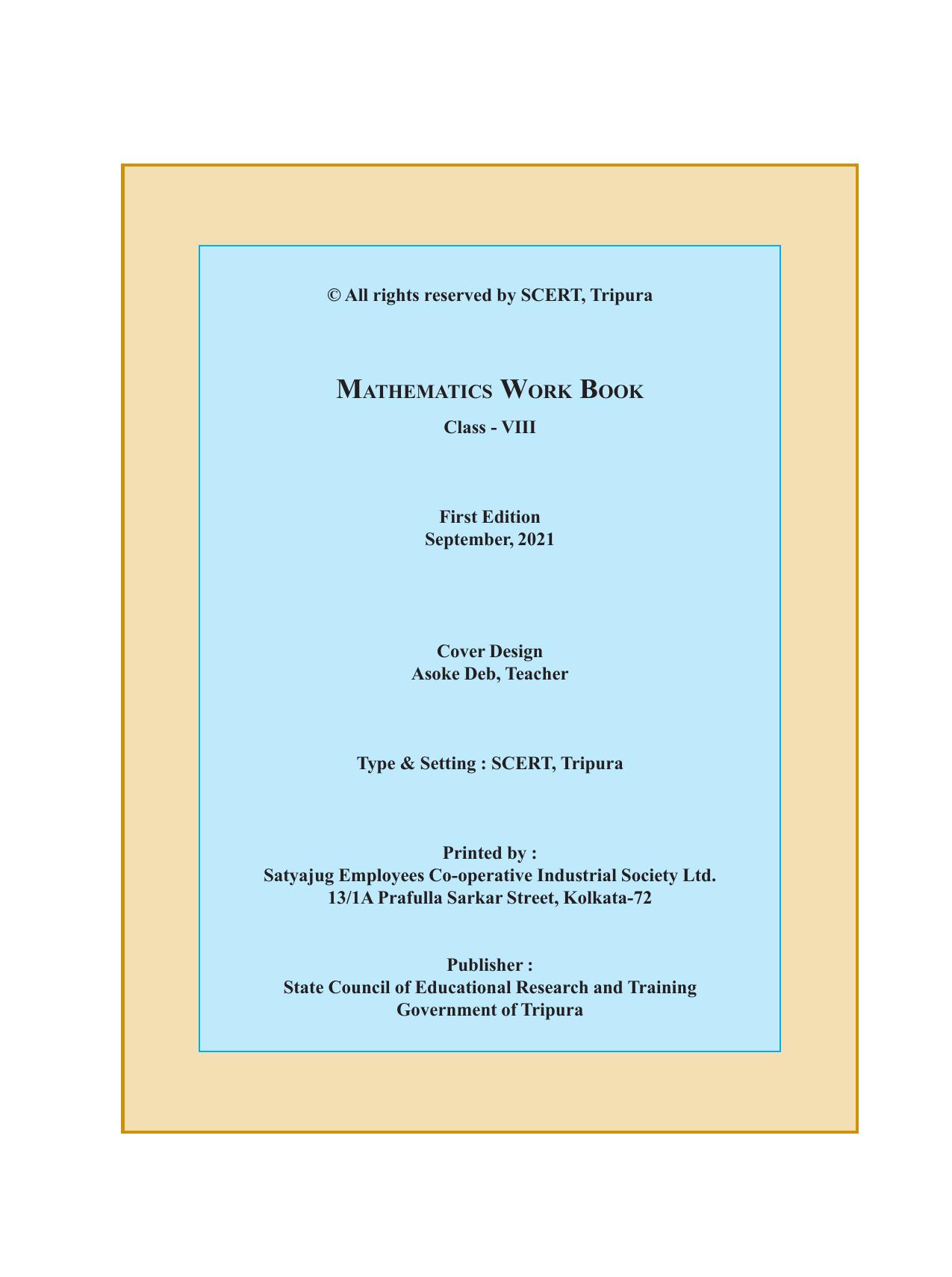 © All rights reserved by SCERT, Tripura

MATHEMATICS WORK BOOK
Class - VIII

First Edition
September, 2021

Cover Design
Asoke Deb, Teacher

Type & Setting : SCERT, Tripura

Printed by :
Satyajug Employees Co-operative Industrial Society Ltd.
13/1A Prafulla Sarkar Street, Kolkata-72

Publisher :
State Council of Educational Research and Training
Government of Tripura